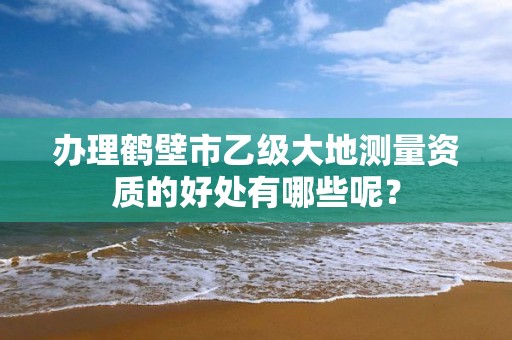 办理鹤壁市乙级大地测量资质的好处有哪些呢？